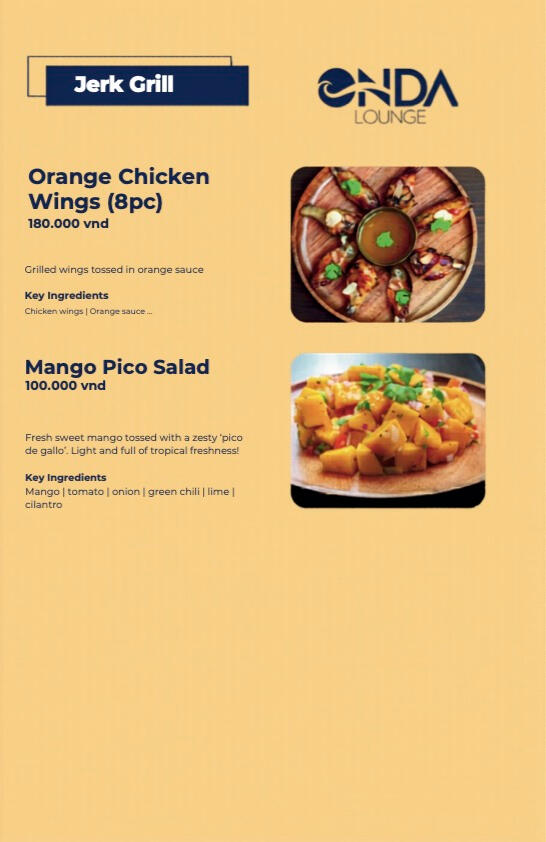 Jerk Grill

ONDA
LOUNGE

Orange Chicken Wings (8pc)
180.000 vnd

Grilled wings tossed in orange sauce

Key Ingredients
Chicken wings | Orange sauce ...

Mango Pico Salad
100.000 vnd

Fresh sweet mango tossed with a zesty 'pico de gallo'. Light and full of tropical freshness!

Key Ingredients
Mango | tomato | onion | green chili | lime | cilantro